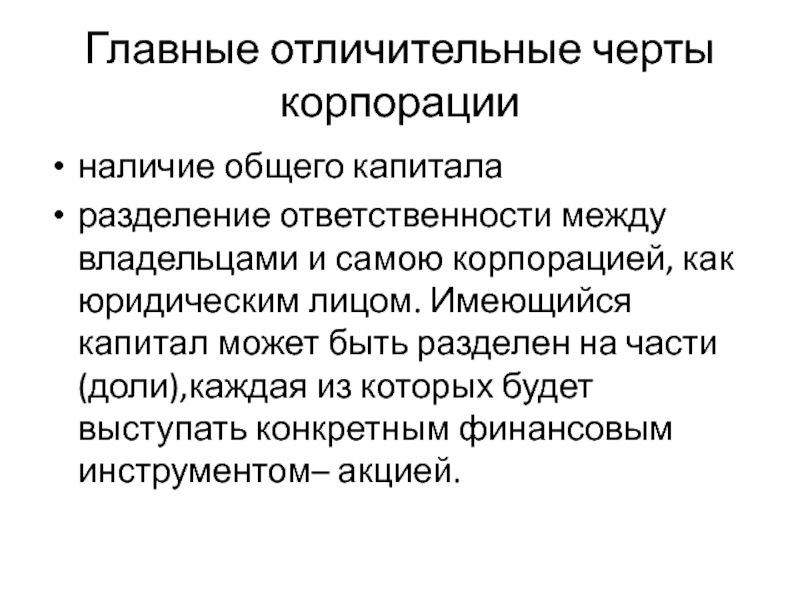 Главные отличительные черты корпорации

• наличие общего капитала
• разделение ответственности между владельцами и самою корпорацией, как юридическим лицом. Имеющийся капитал может быть разделен на части (доли),каждая из которых будет выступать конкретным финансовым инструментом– акцией.